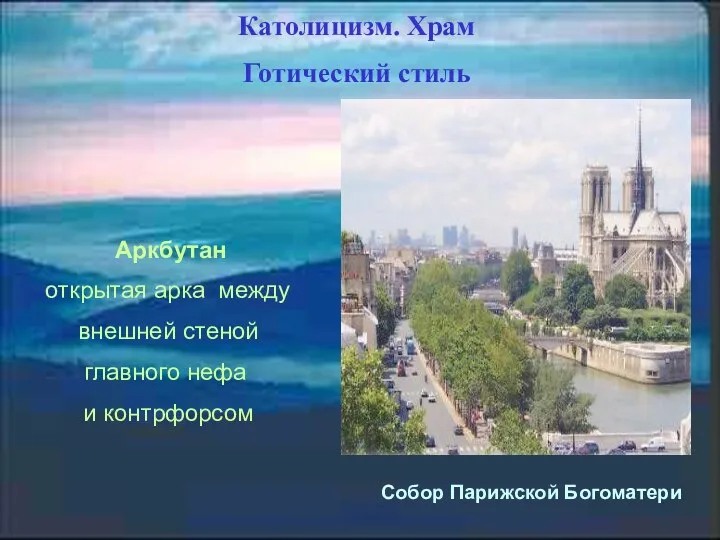 Католицизм. Храм

Готический стиль

Аркбутан

открытая арка между внешней стеной главного нефа и контрфорсом

Собор Парижской Богоматери